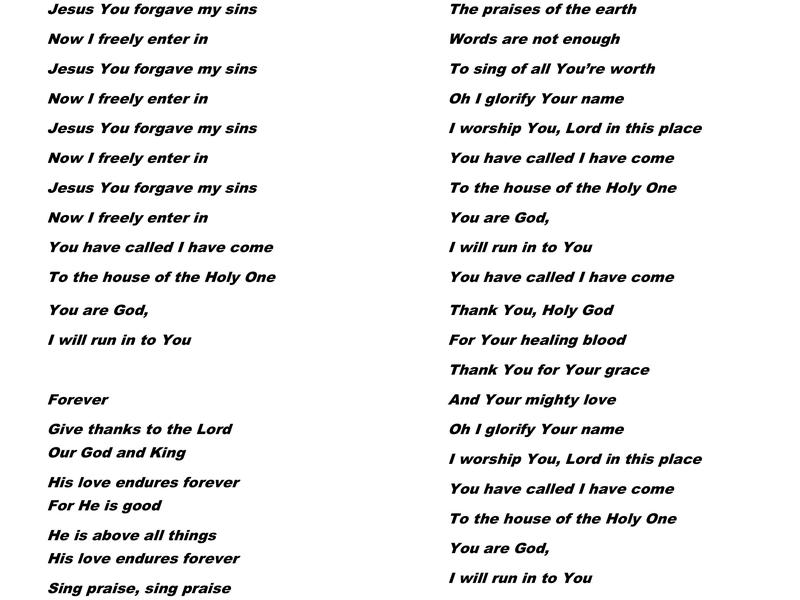 Jesus You forgave my sins

Now I freely enter in

Jesus You forgave my sins

Now I freely enter in

Jesus You forgave my sins

Now I freely enter in

Jesus You forgave my sins

Now I freely enter in

You have called I have come

To the house of the Holy One

You are God,

I will run in to You

Forever

Give thanks to the Lord
Our God and King

His love endures forever
For He is good

He is above all things
His love endures forever

Sing praise, sing praise

The praises of the earth

Words are not enough

To sing of all You're worth

Oh I glorify Your name

I worship You, Lord in this place

You have called I have come

To the house of the Holy One

You are God,

I will run in to You

You have called I have come

Thank You, Holy God

For Your healing blood

Thank You for Your grace

And Your mighty love

Oh I glorify Your name

I worship You, Lord in this place

You have called I have come

To the house of the Holy One

You are God,

I will run in to You